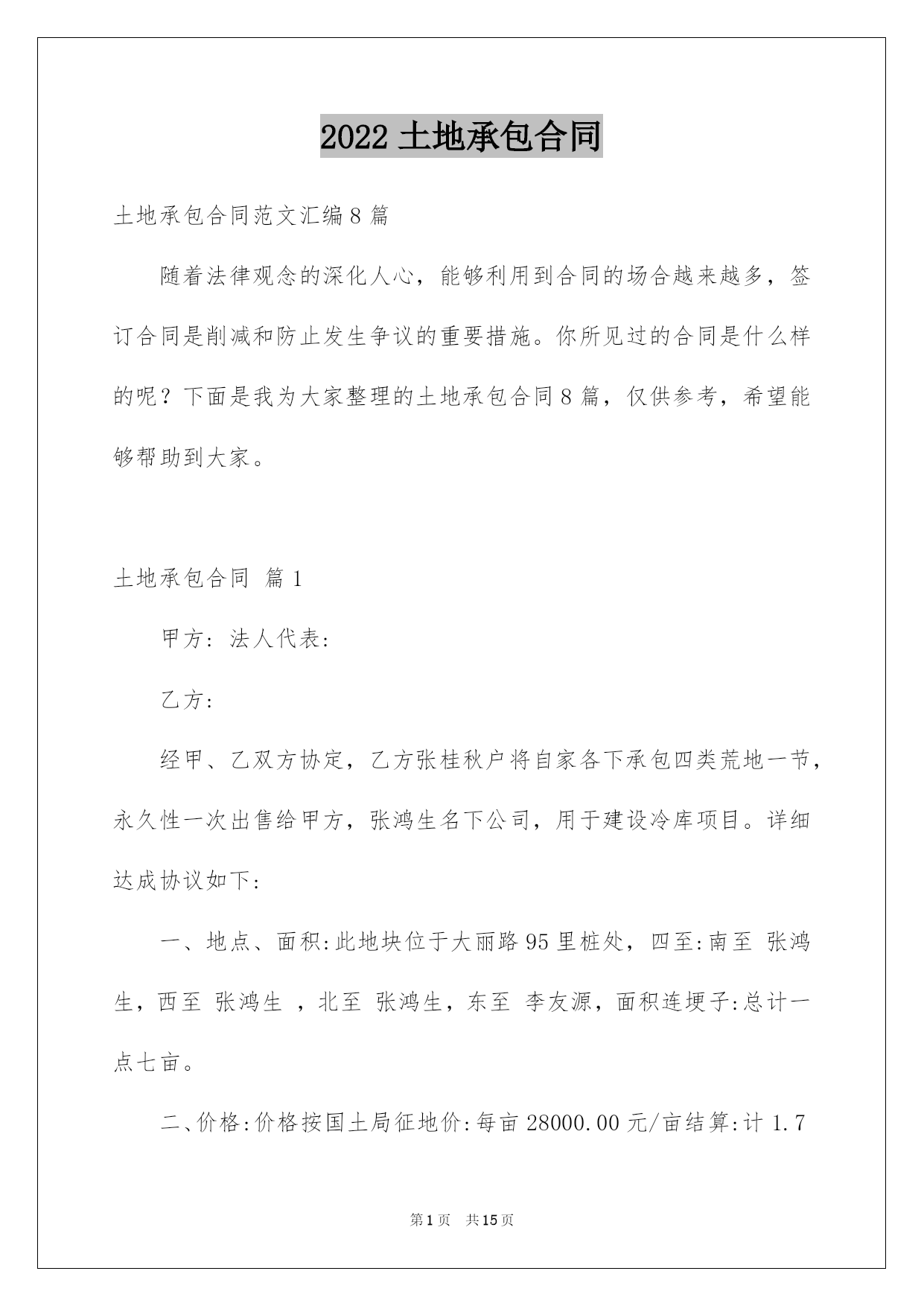 2022 土地承包合同

土地承包合同范文汇编 8 篇

随着法律观念的深化人心，能够利用到合同的场合越来越多，签订合同是削减和防止发生争议的重要措施。你所见过的合同是什么样的呢？下面是我为大家整理的土地承包合同 8 篇，仅供参考，希望能够帮助到大家。

土地承包合同 篇 1

甲方：法人代表：

乙方：

经甲、乙双方协定，乙方张桂秋户将自家各下承包四类荒地一节，永久性一次出售给甲方，张鸿生名下公司，用于建设冷库项目。详细达成协议如下：

一、地点、面积：此地块位于大丽路 95 里桩处，四至：南至 张鸿生，西至 张鸿生 ，北至 张鸿生，东至 李友源，面积连埂子：总计一点七亩。

二、价格：价格按国土局征地价：每亩 28000.00 元/亩结算：计 1.7

第 1 页 共 15 页